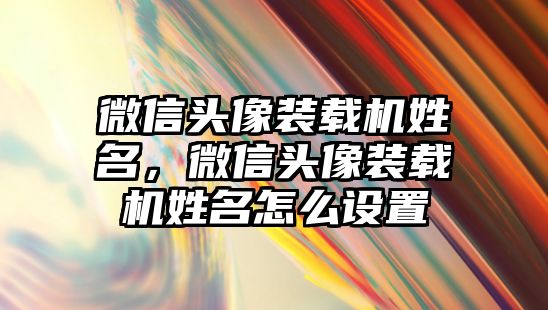 微信头像装载机姓名，微信头像装载机姓名怎么设置